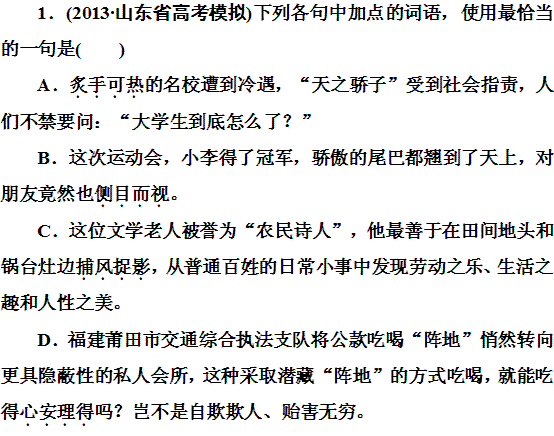 1．(2013·山东省高考模拟)下列各句中加点的词语，使用最恰当的一句是(　　)

A．炙手可热的名校遭到冷遇，“天之骄子”受到社会指责，人们不禁要问：“大学生到底怎么了？”

B．这次运动会，小李得了冠军，骄傲的尾巴都翘到了天上，对朋友竟然也侧目而视。

C．这位文学老人被誉为“农民诗人”，他最善于在田间地头和锅台灶边捕风捉影，从普通百姓的日常小事中发现劳动之乐、生活之趣和人性之美。

D．福建莆田市交通综合执法支队将公款吃喝“阵地”悄然转向更具隐蔽性的私人会所，这种采取潜藏“阵地”的方式吃喝，就能吃得心安理得吗？岂不是自欺欺人、贻害无穷。